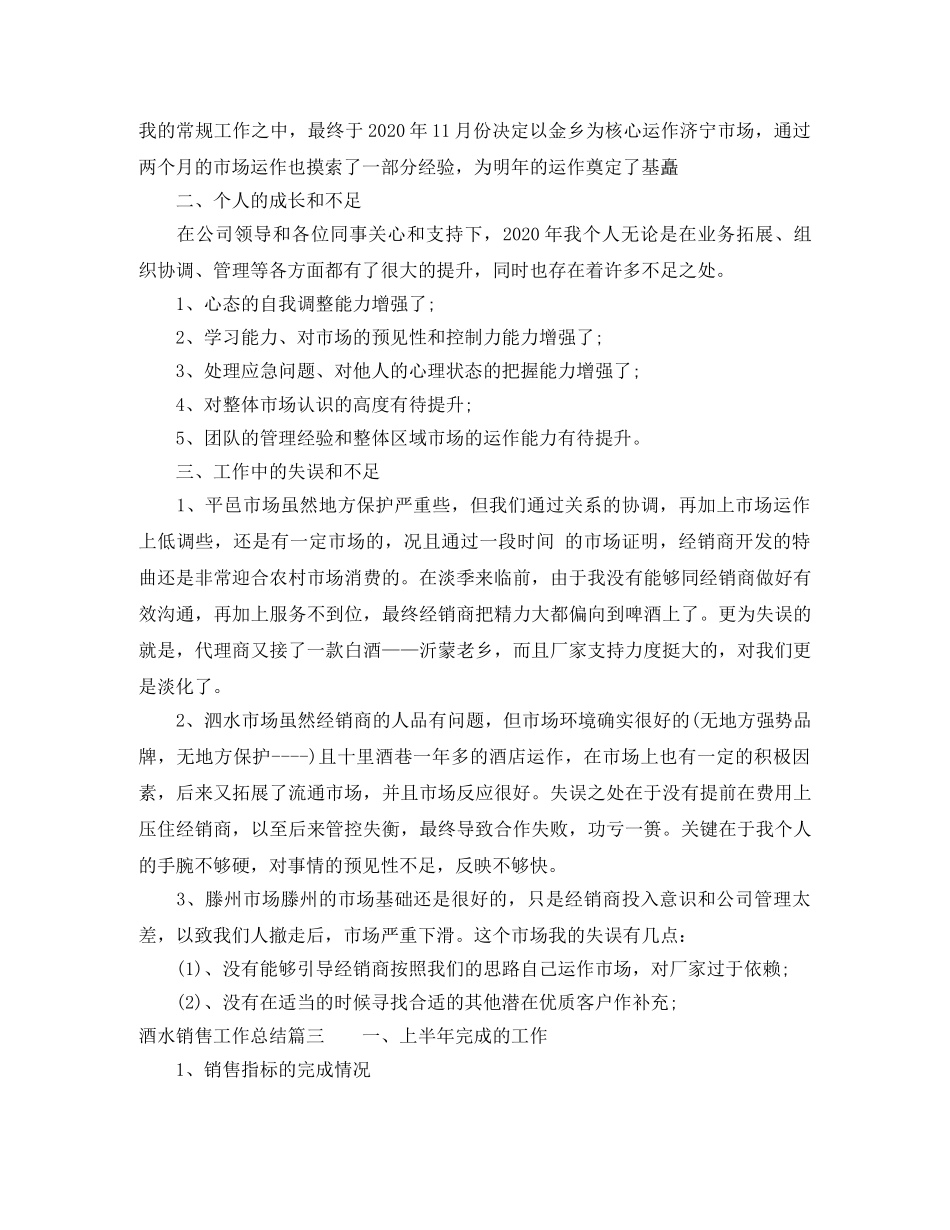 我的常规工作之中，最终于 2020 年 11 月份决定以金乡为核心运作济宁市场，通过两个月的市场运作也摸索了一部分经验，为明年的运作奠定了基矗

二、个人的成长和不足

在公司领导和各位同事关心和支持下，2020 年我个人无论是在业务拓展、组织协调、管理等各方面都有了很大的提升，同时也存在着许多不足之处。

1、心态的自我调整能力增强了;

2、学习能力、对市场的预见性和控制力能力增强了;

3、处理应急问题、对他人的心理状态的把握能力增强了;

4、对整体市场认识的高度有待提升;

5、团队的管理经验和整体区域市场的运作能力有待提升。

三、工作中的失误和不足

1、平邑市场虽然地方保护严重些，但我们通过关系的协调，再加上市场运作上低调些，还是有一定市场的，况且通过一段时间 的市场证明，经销商开发的特曲还是非常迎合农村市场消费的。在淡季来临前，由于我没有能够同经销商做好有效沟通，再加上服务不到位，最终经销商把精力大都偏向到啤酒上了。更为失误的就是，代理商又接了一款白酒——沂蒙老乡，而且厂家支持力度挺大的，对我们更是淡化了。

2、泗水市场虽然经销商的人品有问题，但市场环境确实很好的(无地方强势品牌，无地方保护----)且十里酒巷一年多的酒店运作，在市场上也有一定的积极因素，后来又拓展了流通市场，并且市场反应很好。失误之处在于没有提前在费用上压住经销商，以至后来管控失衡，最终导致合作失败，功亏一篑。关键在于我个人的手腕不够硬，对事情的预见性不足，反映不够快。

3、滕州市场滕州的市场基础还是很好的，只是经销商投入意识和公司管理太差，以致我们人撤走后，市场严重下滑。这个市场我的失误有几点：

(1)、没有能够引导经销商按照我们的思路自己运作市场，对厂家过于依赖;

(2)、没有在适当的时候寻找合适的其他潜在优质客户作补充;

酒水销售工作总结篇三　　一、上半年完成的工作

1、销售指标的完成情况